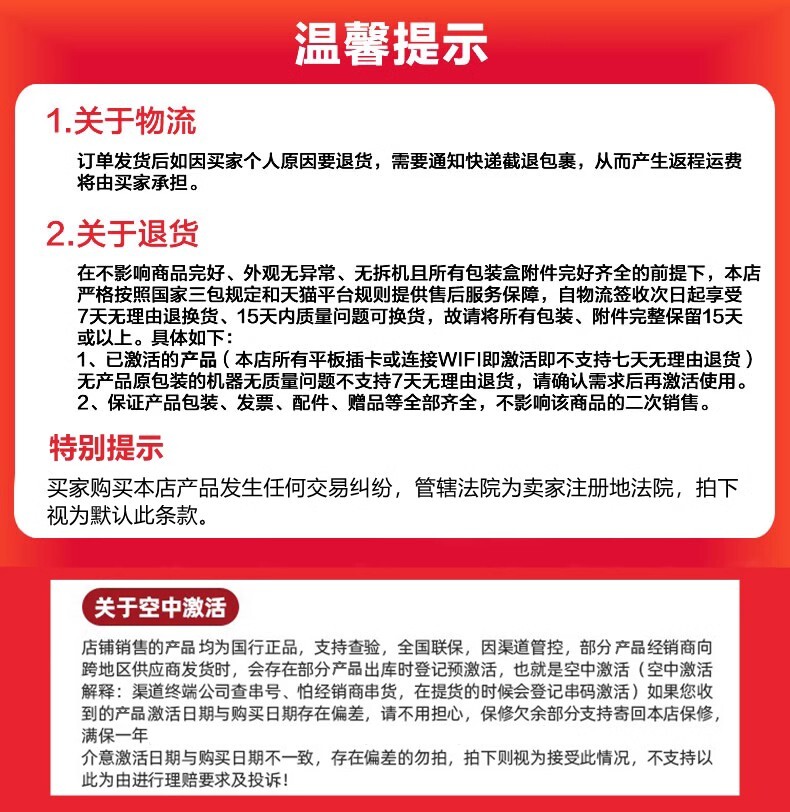 温馨提示

1.关于物流

订单发货后如因买家个人原因要退货，需要通知快递截退包裹，从而产生返程运费将由买家承担。

2.关于退货

在不影响商品完好、外观无异常、无拆机且所有包装盒附件完好齐全的前提下，本店严格按照国家三包规定和天猫平台规则提供售后服务保障，自物流签收次日起享受7天无理由退换货、15天内质量问题可换货，故请将所有包装、附件完整保留15天或以上。具体如下：
1、已激活的产品（本店所有平板插卡或连接WIFI即激活即不支持七天无理由退货）无产品原包装的机器无质量问题不支持7天无理由退货，请确认需求后再激活使用。
2、保证产品包装、发票、配件、赠品等全部齐全，不影响该商品的二次销售。

特别提示

买家购买本店产品发生任何交易纠纷，管辖法院为卖家注册地法院，拍下视为默认此条款。

关于空中激活

店铺销售的产品 均为国行正品，支持查验，全国联保，因渠道管控，部分产品经销商向跨地区供应商发货时，会存在部分产品出库时登记预激活，也就是空中激活（空中激活解释：渠道终端公司查串号、怕经销商串货，在提货的时候会登记串码激活）如果您收到的产品激活日期与购买日期存在偏差，请不用担心，保修欠余部分支持寄回本店保修，满保一年
介意激活日期与购买日期不一致，存在偏差的勿拍，拍下则视为接受此情况，不支持以此为由进行理赔要求及投诉！